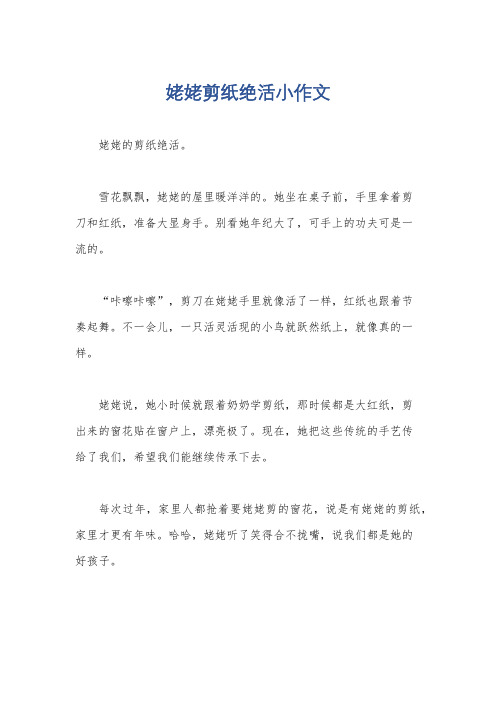 姥姥剪纸绝活小作文

姥姥的剪纸绝活。

雪花飘飘，姥姥的屋里暖洋洋的。她坐在桌子前，手里拿着剪刀和红纸，准备大显身手。别看她年纪大了，可手上的功夫可是一流的。

“咔嚓咔嚓”，剪刀在姥姥手里就像活了一样，红纸也跟着节奏起舞。不一会儿，一只活灵活现的小鸟就跃然纸上，就像真的一样。

姥姥说，她小时候就跟着奶奶学剪纸，那时候都是大红纸，剪出来的窗花贴在窗户上，漂亮极了。现在，她把这些传统的手艺传给了我们，希望我们能继续传承下去。

每次过年，家里人都抢着要姥姥剪的窗花，说是有姥姥的剪纸，家里才更有年味。哈哈，姥姥听了笑得合不拢嘴，说我们都是她的好孩子。